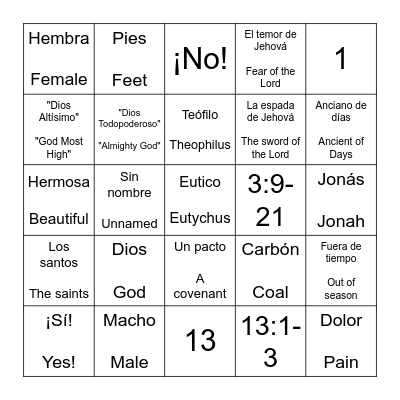 | | | | | |
|---|---|---|---|---|
| Hembra Female | Pies Feet | ¡No! | El temor de Jehová Fear of the Lord | 1 |
| "Dios Altísimo" "God Most High" | "Dios Todopoderoso" "Almighty God" | Teófilo Theophilus | La espada de Jehová The sword of the Lord | Anciano de días Ancient of Days |
| Hermosa Beautiful | Sin nombre Unnamed | Eutico Eutychus | 3:9-21 | Jonás Jonah |
| Los santos The saints | Dios God | Un pacto A covenant | Carbón Coal | Fuera de tiempo Out of season |
| ¡Sí! Yes! | Macho Male | 13 | 13:1-3 | Dolor Pain |